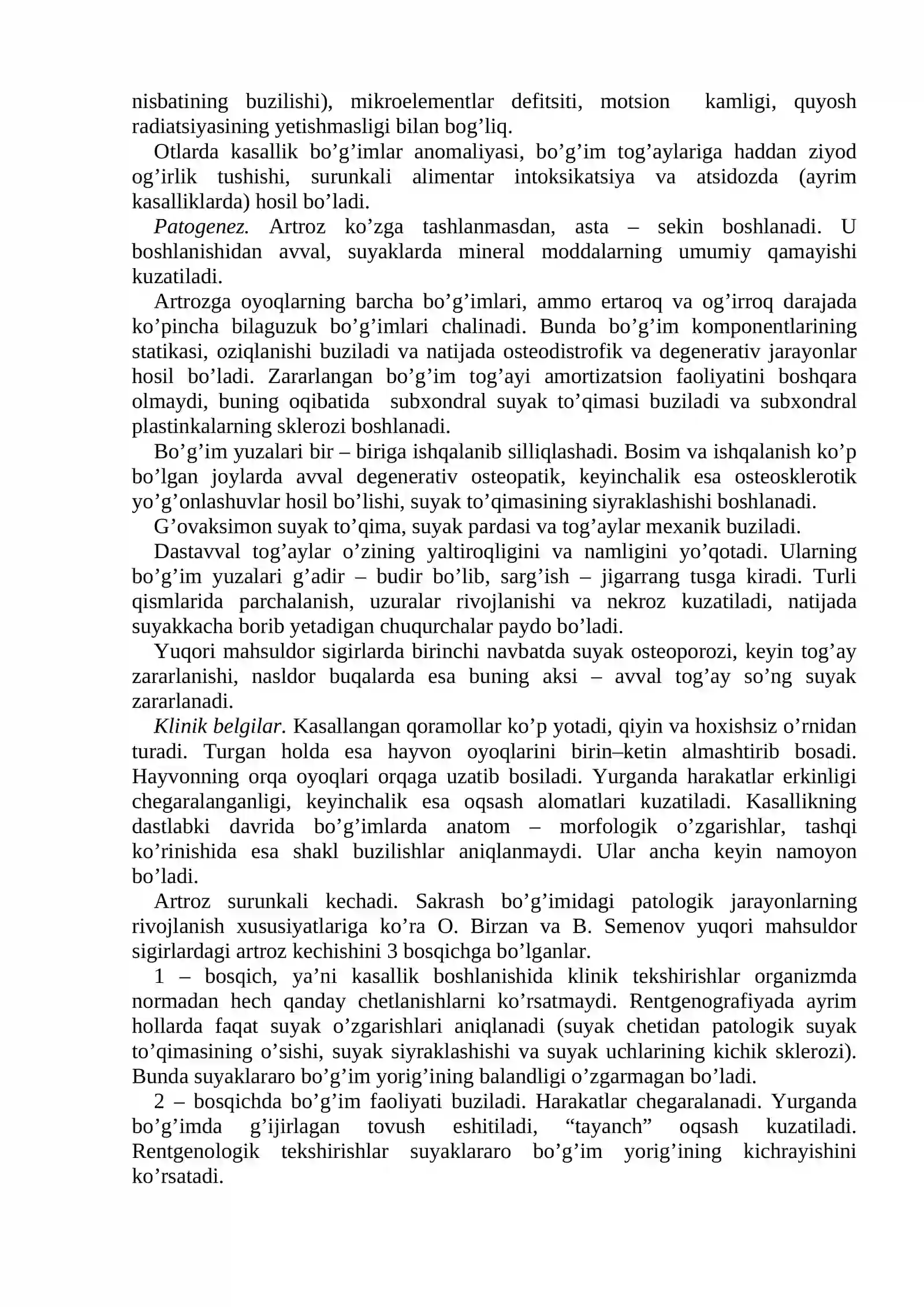 nisbatining buzilishi), mikroelementlar defitsiti, motsion kamligi, quyosh radiatsiyasining yetishmasligi bilan bog'liq.

Otlarda kasallik bo'g'imlar anomaliyasi, bo'g'im tog'aylariga haddan ziyod og'irlik tushishi, surunkali alimentar intoksikatsiya va atsidozda (ayrim kasalliklarda) hosil bo'ladi.

Patogenez. Artroz ko'zga tashlanmasdan, asta – sekin boshlanadi. U boshlanishidan avval, suyaklarda mineral moddalarning umumiy qamayishi kuzatiladi.

Artrozga oyoqlarning barcha bo'g'imlari, ammo ertaroq va og'irroq darajada ko'pincha bilaguzuk bo'g'imlari chalinadi. Bunda bo'g'im komponentlarining statikasi, oziqlanishi buziladi va natijada osteodistrofik va degenerativ jarayonlar hosil bo'ladi. Zararlangan bo'g'im tog'ayi amortizatsion faoliyatini boshqara olmaydi, buning oqibatida subxondral suyak to'qimasi buziladi va subxondral plastinkalarning sklerozi boshlanadi.

Bo'g'im yuzalari bir – biriga ishqalanib silliqlashadi. Bosim va ishqalanish ko'p bo'lgan joylarda avval degenerativ osteopatik, keyinchalik esa osteosklerotik yo'g'onlashuvlar hosil bo'lishi, suyak to'qimasining siyraklashishi boshlanadi.

G'ovaksimon suyak to'qima, suyak pardasi va tog'aylar mexanik buziladi.

Dastavval tog'aylar o'zining yaltiroqligini va namligini yo'qotadi. Ularning bo'g'im yuzalari g'adir – budir bo'lib, sarg'ish – jigarrang tusga kiradi. Turli qismlarida parchalanish, uzuralar rivojlanishi va nekroz kuzatiladi, natijada suyakkacha borib yetadigan chuqurchalar paydo bo'ladi.

Yuqori mahsuldor sigirlarda birinchi navbatda suyak osteoporozi, keyin tog'ay zararlanishi, nasldor buqalarda esa buning aksi – avval tog'ay so'ng suyak zararlanadi.

Klinik belgilar. Kasallangan qoramollar ko'p yotadi, qiyin va hoxishsiz o'rnidan turadi. Turgan holda esa hayvon oyoqlarini birin–ketin almashtirib bosadi. Hayvonning orqa oyoqlari orqaga uzatib bosiladi. Yurganda harakatlar erkinligi chegaralanganligi, keyinchalik esa oqsash alomatlari kuzatiladi. Kasallikning dastlabki davrida bo'g'imlarda anatom – morfologik o'zgarishlar, tashqi ko'rinishida esa shakl buzilishlar aniqlanmaydi. Ular ancha keyin namoyon bo'ladi.

Artroz surunkali kechadi. Sakrash bo'g'imidagi patologik jarayonlarning rivojlanish xususiyatlariga ko'ra O. Birzan va B. Semenov yuqori mahsuldor sigirlardagi artroz kechishini 3 bosqichga bo'lganlar.

1 – bosqich, ya'ni kasallik boshlanishida klinik tekshirishlar organizmda normadan hech qanday chetlanishlarni ko'rsatmaydi. Rentgenografiyada ayrim hollarda faqat suyak o'zgarishlari aniqlanadi (suyak chetidan patologik suyak to'qimasining o'sishi, suyak siyraklashishi va suyak uchlarining kichik sklerozi). Bunda suyaklararo bo'g'im yorig'ining balandligi o'zgarmagan bo'ladi.

2 – bosqichda bo'g'im faoliyati buziladi. Harakatlar chegaralanadi. Yurganda bo'g'imda g'ijirlagan tovush eshitiladi, "tayanch" oqsash kuzatiladi. Rentgenologik tekshirishlar suyaklararo bo'g'im yorig'ining kichrayishini ko'rsatadi.